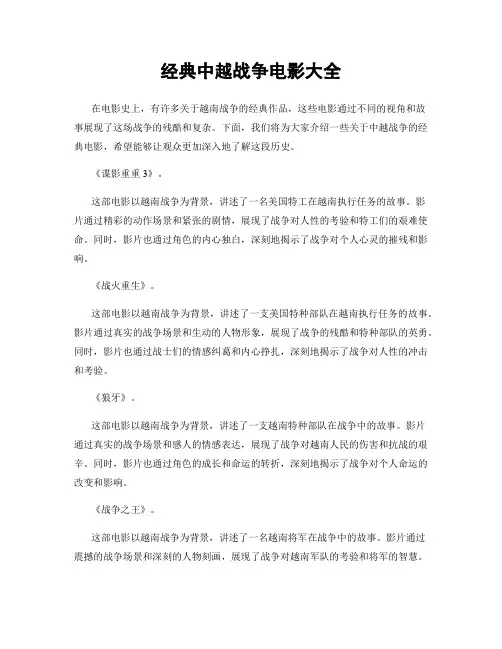 经典中越战争电影大全

在电影史上，有许多关于越南战争的经典作品，这些电影通过不同的视角和故事展现了这场战争的残酷和复杂。下面，我们将为大家介绍一些关于中越战争的经典电影，希望能够让观众更加深入地了解这段历史。

《谍影重重 3》。

这部电影以越南战争为背景，讲述了一名美国特工在越南执行任务的故事。影片通过精彩的动作场景和紧张的剧情，展现了战争对人性的考验和特工们的艰难使命。同时，影片也通过角色的内心独白，深刻地揭示了战争对个人心灵的摧残和影响。

《战火重生》。

这部电影以越南战争为背景，讲述了一支美国特种部队在越南执行任务的故事。影片通过真实的战争场景和生动的人物形象，展现了战争的残酷和特种部队的英勇。同时，影片也通过战士们的情感纠葛和内心挣扎，深刻地揭示了战争对人性的冲击和考验。

《狼牙》。

这部电影以越南战争为背景，讲述了一支越南特种部队在战争中的故事。影片通过真实的战争场景和感人的情感表达，展现了战争对越南人民的伤害和抗战的艰辛。同时，影片也通过角色的成长和命运的转折，深刻地揭示了战争对个人命运的改变和影响。

《战争之王》。

这部电影以越南战争为背景，讲述了一名越南将军在战争中的故事。影片通过震撼的战争场景和深刻的人物刻画，展现了战争对越南军队的考验和将军的智慧。